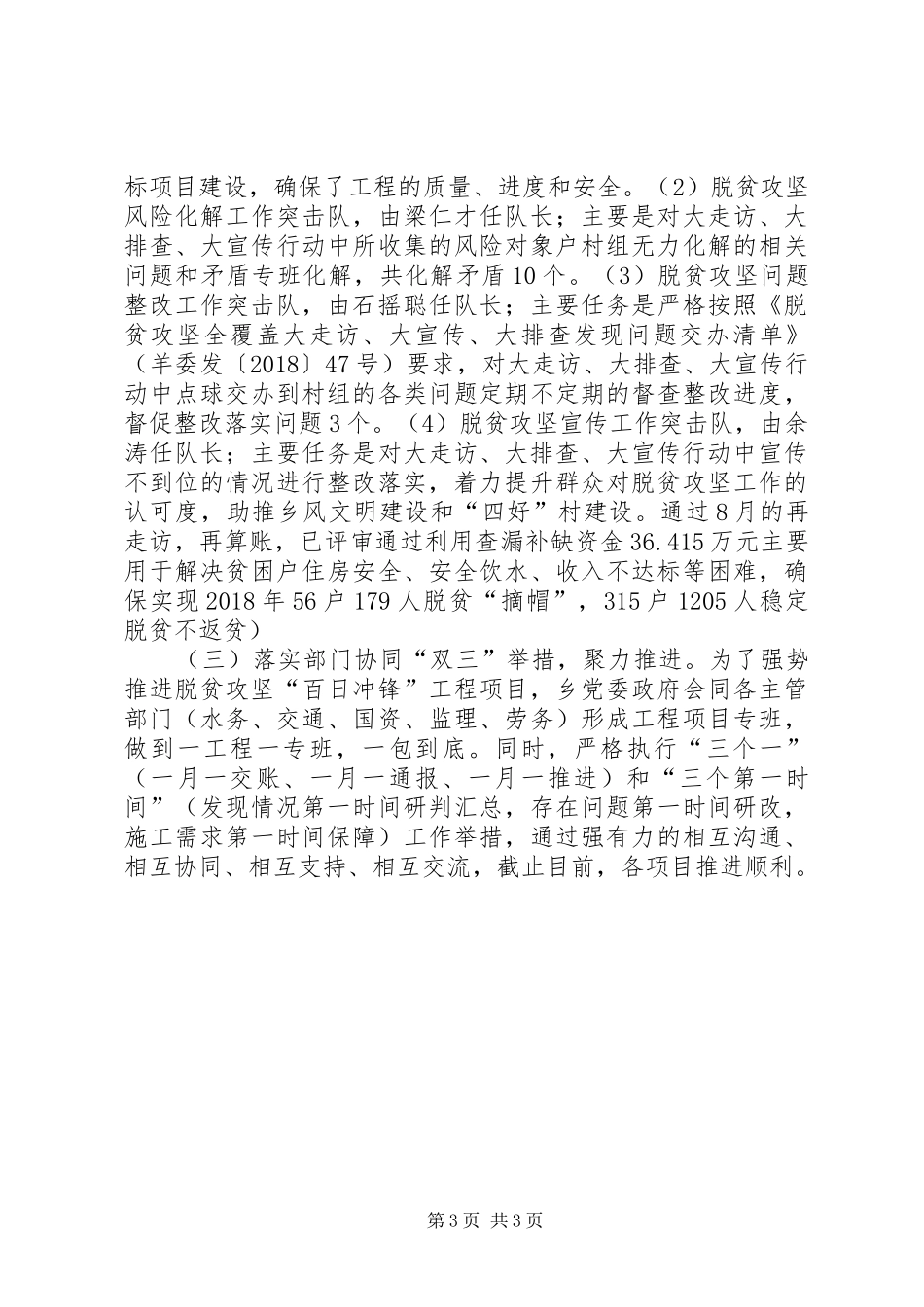 标项目建设，确保了工程的质量、进度和安全。（2）脱贫攻坚风险化解工作突击队，由梁仁才任队长；主要是对大走访、大排查、大宣传行动中所收集的风险对象户村组无力化解的相关问题和矛盾专班化解，共化解矛盾10个。（3）脱贫攻坚问题整改工作突击队，由石摇聪任队长；主要任务是严格按照《脱贫攻坚全覆盖大走访、大宣传、大排查发现问题交办清单》（羊委发〔2018〕47号）要求，对大走访、大排查、大宣传行动中点球交办到村组的各类问题定期不定期的督查整改进度，督促整改落实问题3个。（4）脱贫攻坚宣传工作突击队，由余涛任队长；主要任务是对大走访、大排查、大宣传行动中宣传不到位的情况进行整改落实，着力提升群众对脱贫攻坚工作的认可度，助推乡风文明建设和“四好”村建设。通过8月的再走访，再算账，已评审通过利用查漏补缺资金36.415万元主要用于解决贫困户住房安全、安全饮水、收入不达标等困难，确保实现2018年56户179人脱贫“摘帽”，315户1205人稳定脱贫不返贫）

（三）落实部门协同“双三”举措，聚力推进。为了强势推进脱贫攻坚“百日冲锋”工程项目，乡党委政府会同各主管部门（水务、交通、国资、监理、劳务）形成工程项目专班，做到一工程一专班，一包到底。同时，严格执行“三个一”（一月一交账、一月一通报、一月一推进）和“三个第一时间”（发现情况第一时间研判汇总，存在问题第一时间研改，施工需求第一时间保障）工作举措，通过强有力的相互沟通、相互协同、相互支持、相互交流，截止目前，各项目推进顺利。

第3页 共3页